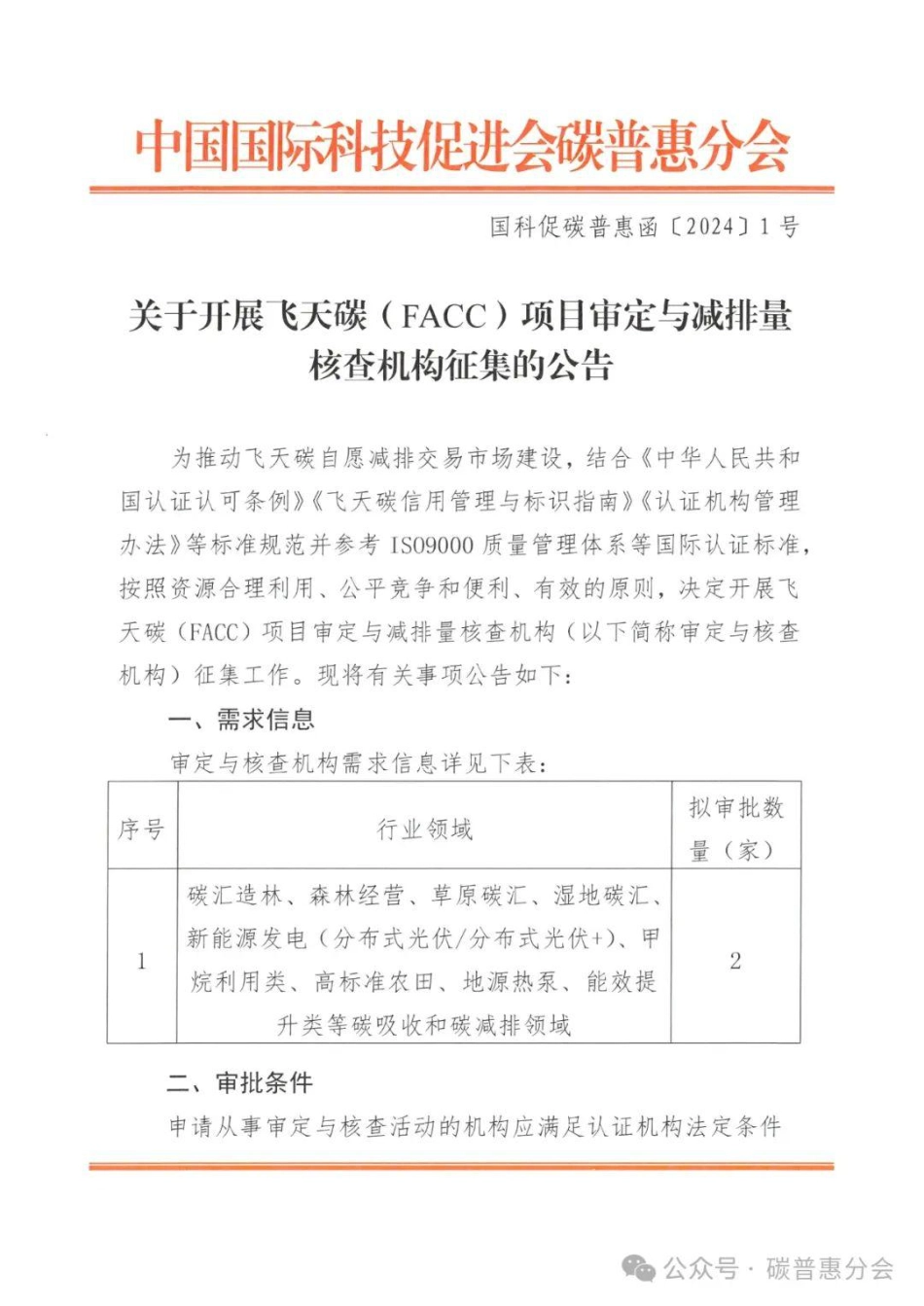 中国国际科技促进会碳普惠分会

国科促碳普惠函〔2024〕1号

关于开展飞天碳（FACC）项目审定与减排量核查机构征集的公告

为推动飞天碳自愿减排交易市场建设，结合《中华人民共和国认证认可条例》《飞天碳信用管理与标识指南》《认证机构管理办法》等标准规范并参考 ISO9000 质量管理体系等国际认证标准，按照资源合理利用、公平竞争和便利、有效的原则，决定开展飞天碳（FACC）项目审定与减排量核查机构（以下简称审定与核查机构）征集工作。现将有关事项公告如下：

一、需求信息

审定与核查机构需求信息详见下表：

| 序号 | 行业领域 | 拟审批数量（家） |
|---|---|---|
| 1 | 碳汇造林、森林经营、草原碳汇、湿地碳汇、新能源发电（分布式光伏/分布式光伏+）、甲烷利用类、高标准农田、地源热泵、能效提升类等碳吸收和碳减排领域 | 2 |

二、审批条件

申请从事审定与核查活动的机构应满足认证机构法定条件

公众号 · 碳普惠分会